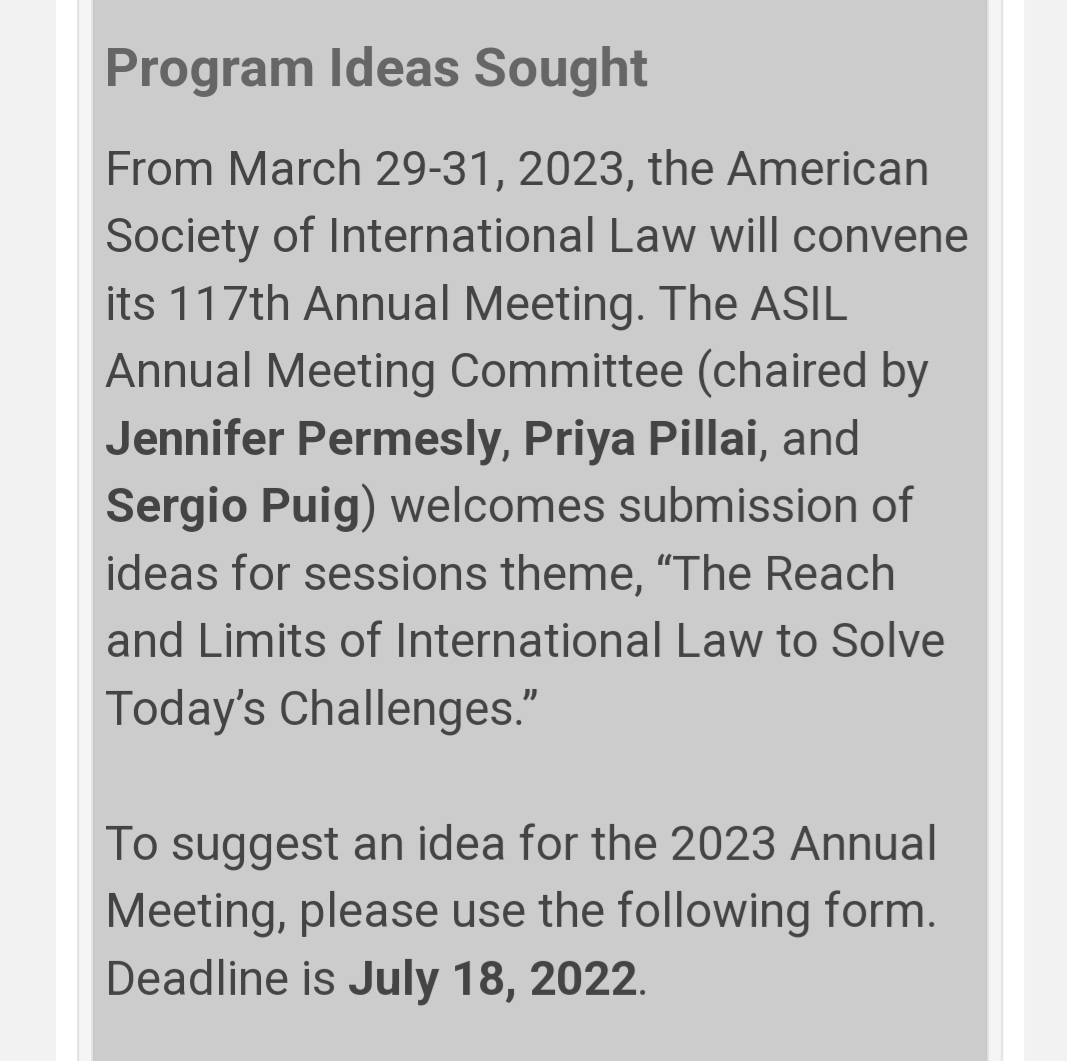 Program Ideas Sought

From March 29-31, 2023, the American Society of International Law will convene its 117th Annual Meeting. The ASIL Annual Meeting Committee (chaired by Jennifer Permesly, Priya Pillai, and Sergio Puig) welcomes submission of ideas for sessions theme, “The Reach and Limits of International Law to Solve Today’s Challenges.”

To suggest an idea for the 2023 Annual Meeting, please use the following form. Deadline is July 18, 2022.